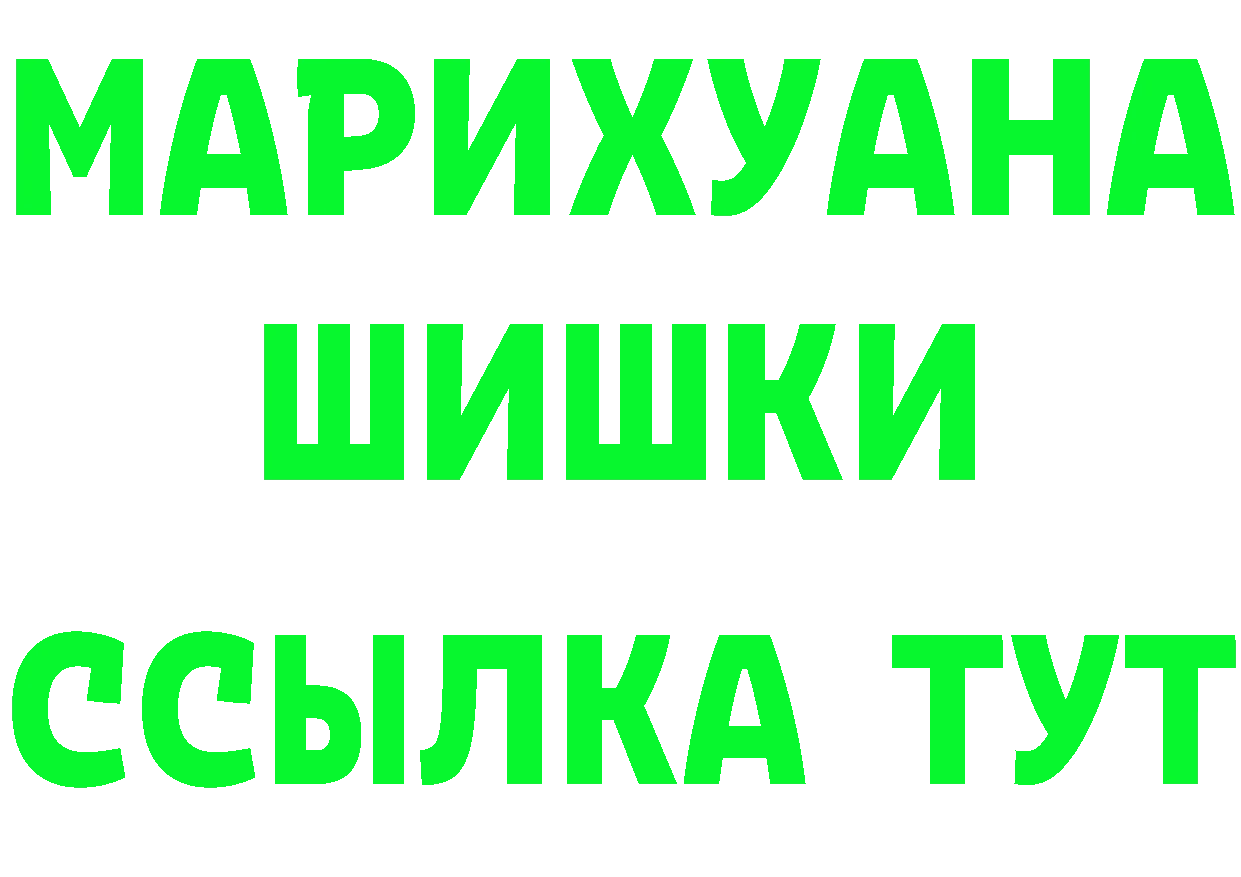 МАРИХУАНА
ШИШКИ
ССЫЛКА ТУТ